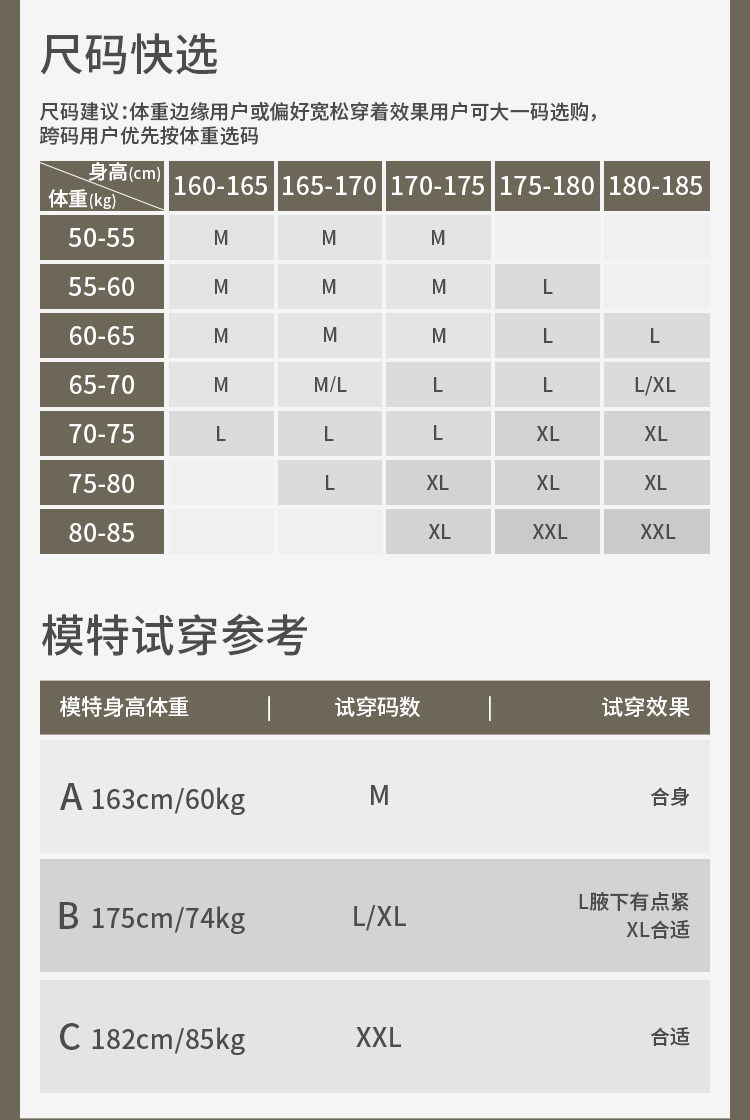 尺码快选

尺码建议：体重边缘用户或偏好宽松穿着效果用户可大一码选购，跨码用户优先按体重选码

| 身高(cm) 体重(kg) | 160-165 | 165-170 | 170-175 | 175-180 | 180-185 |
|---|---|---|---|---|---|
| 50-55 | M | M | M | | |
| 55-60 | M | M | M | L | |
| 60-65 | M | M | M | L | L |
| 65-70 | M | M/L | L | L | L/XL |
| 70-75 | L | L | L | XL | XL |
| 75-80 | | L | XL | XL | XL |
| 80-85 | | | XL | XXL | XXL |

模特试穿参考

| 模特身高体重 | 试穿码数 | 试穿效果 |
|---|---|---|
| A 163cm/60kg | M | 合身 |
| B 175cm/74kg | L/XL | L腋下有点紧 XL合适 |
| C 182cm/85kg | XXL | 合适 |